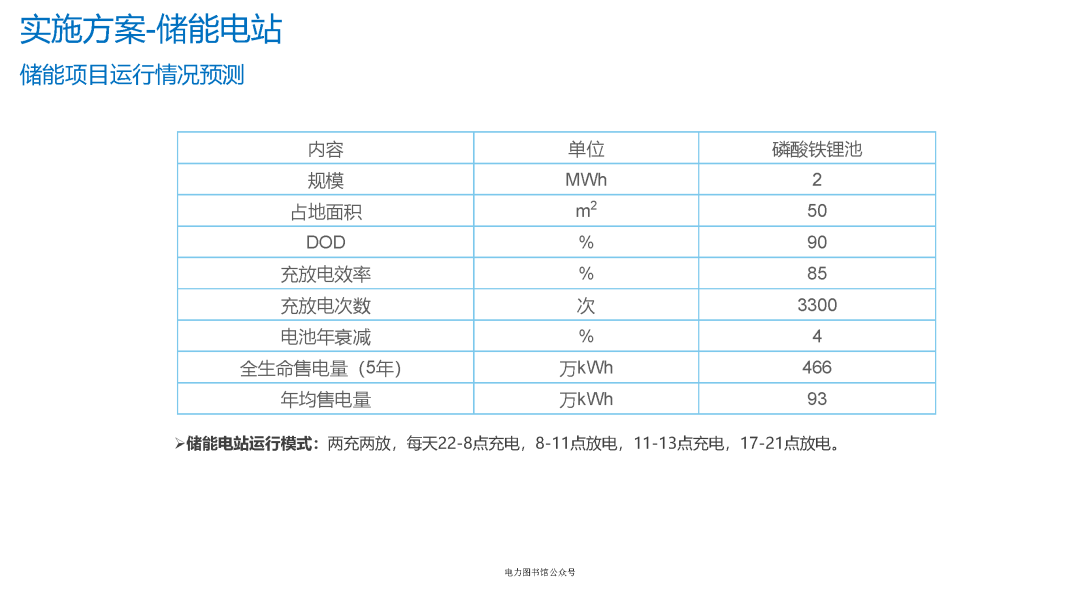 实施方案-储能电站

储能项目运行情况预测

| 内容 | 单位 | 磷酸铁锂池 |
|---|---|---|
| 规模 | MWh | 2 |
| 占地面积 | $m^2$ | 50 |
| DOD | % | 90 |
| 充放电效率 | % | 85 |
| 充放电次数 | 次 | 3300 |
| 电池年衰减 | % | 4 |
| 全生命售电量（5年） | 万kWh | 466 |
| 年均售电量 | 万kWh | 93 |

➢储能电站运行模式：两充两放，每天22-8点充电，8-11点放电，11-13点充电，17-21点放电。

电力图书馆公众号